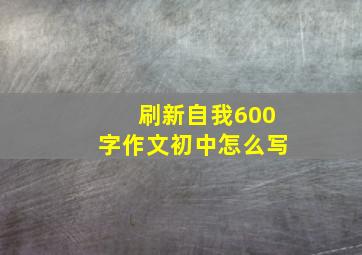 刷新自我600字作文初中怎么写